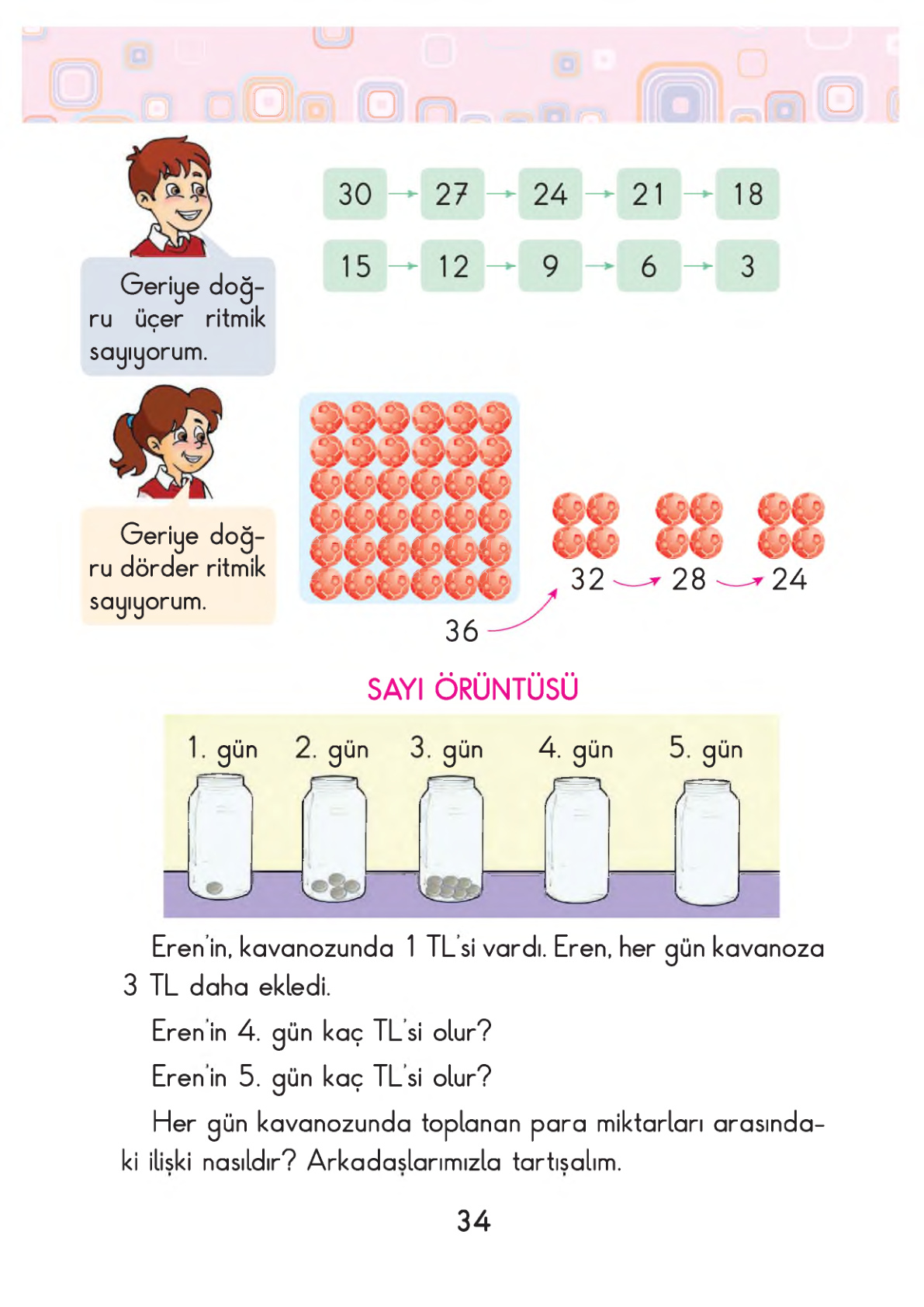 Geriye doğru üçer ritmik sayıyorum.

30 → 27 → 24 → 21 → 18

15 → 12 → 9 → 6 → 3

Geriye doğru dörder ritmik sayıyorum.

36 → 32 → 28 → 24

SAYI ÖRÜNTÜSÜ

1. gün 2. gün 3. gün 4. gün 5. gün

Eren'in, kavanozunda 1 TL'si vardı. Eren, her gün kavanoza 3 TL daha ekledi.

Eren'in 4. gün kaç TL'si olur?

Eren'in 5. gün kaç TL'si olur?

Her gün kavanozunda toplanan para miktarları arasındaki ilişki nasıldır? Arkadaşlarımızla tartışalım.

34